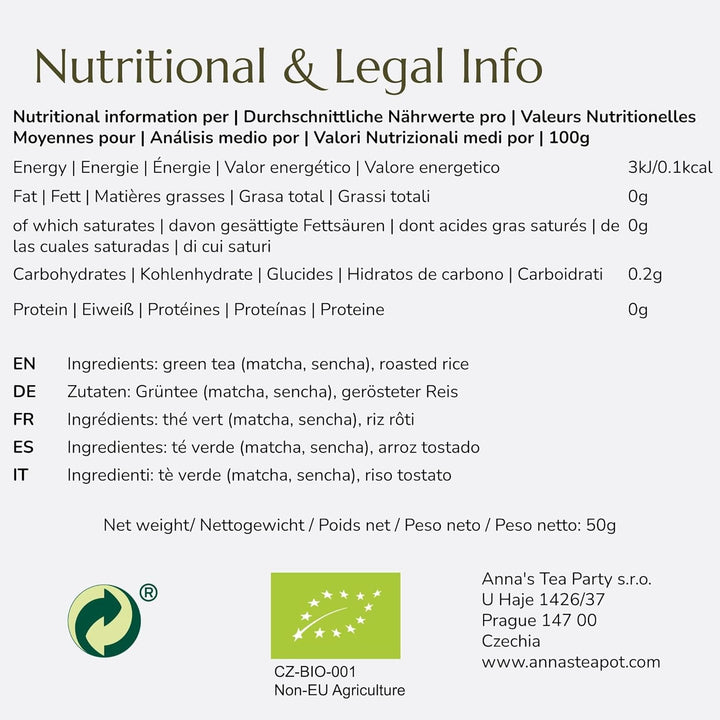 Nutritional & Legal Info

| Nutritional information per \| Durchschnittliche Nährwerte pro \| Valeurs Nutritionelles Moyennes pour \| Análisis medio por \| Valori Nutrizionali medi por \| 100g | |
|---|---|
| Energy \| Energie \| Énergie \| Valor energético \| Valore energetico | 3kJ/0.1kcal |
| Fat \| Fett \| Matières grasses \| Grasa total \| Grassi totali | 0g |
| of which saturates \| davon gesättigte Fettsäuren \| dont acides gras saturés \| de las cuales saturadas \| di cui saturi | 0g |
| Carbohydrates \| Kohlenhydrate \| Glucides \| Hidratos de carbono \| Carboidrati | 0.2g |
| Protein \| Eiweiß \| Protéines \| Proteínas \| Proteine | 0g |

EN Ingredients: green tea (matcha, sencha), roasted rice
DE Zutaten: Grüntee (matcha, sencha), gerösteter Reis
FR Ingrédients: thé vert (matcha, sencha), riz rôti
ES Ingredientes: té verde (matcha, sencha), arroz tostado
IT Ingredienti: tè verde (matcha, sencha), riso tostato

Net weight/ Nettogewicht / Poids net / Peso neto / Peso netto: 50g

®

CZ-BIO-001
Non-EU Agriculture

Anna's Tea Party s.r.o.
U Haje 1426/37
Prague 147 00
Czechia
www.annasteapot.com